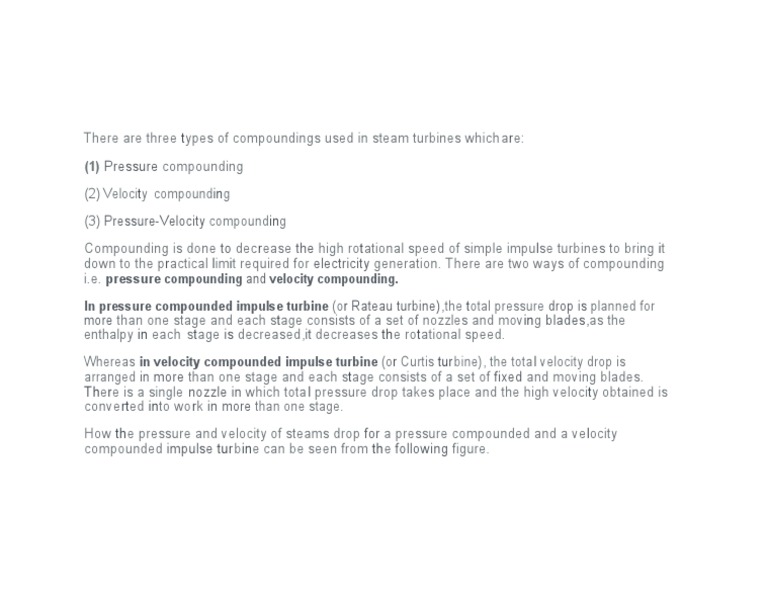 There are three types of compoundings used in steam turbines which are:

(1) Pressure compounding

(2) Velocity compounding

(3) Pressure-Velocity compounding

Compounding is done to decrease the high rotational speed of simple impulse turbines to bring it down to the practical limit required for electricity generation. There are two ways of compounding i.e. pressure compounding and velocity compounding.

In pressure compounded impulse turbine (or Rateau turbine),the total pressure drop is planned for more than one stage and each stage consists of a set of nozzles and moving blades,as the enthalpy in each stage is decreased,it decreases the rotational speed.

Whereas in velocity compounded impulse turbine (or Curtis turbine), the total velocity drop is arranged in more than one stage and each stage consists of a set of fixed and moving blades. There is a single nozzle in which total pressure drop takes place and the high velocity obtained is converted into work in more than one stage.

How the pressure and velocity of steams drop for a pressure compounded and a velocity compounded impulse turbine can be seen from the following figure.